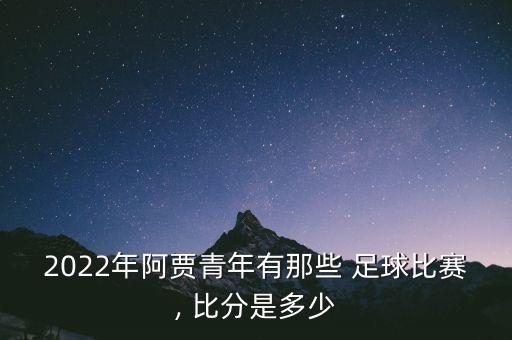 2022年阿贾青年有那些 足球比赛, 比分是多少